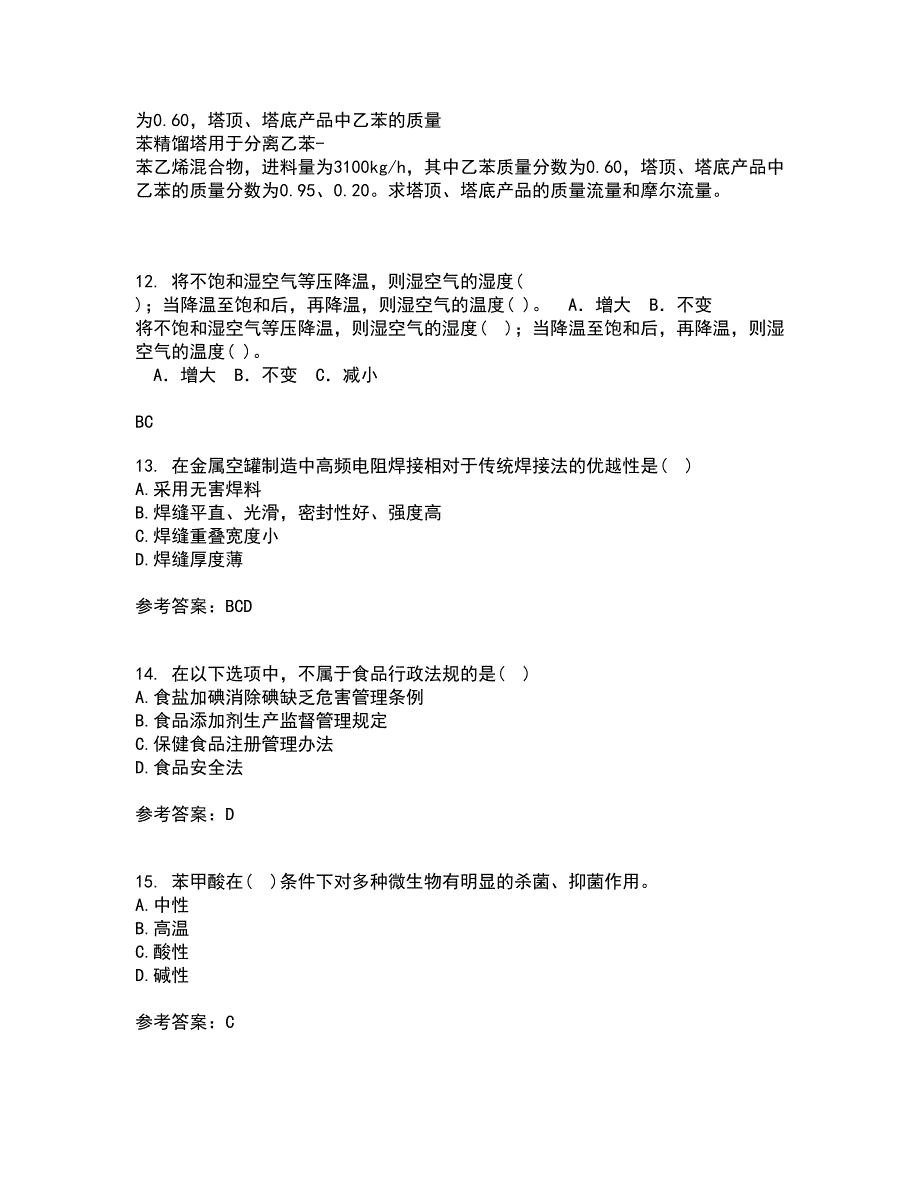 为0.60，塔顶、塔底产品中乙苯的质量
苯精馏塔用于分离乙苯-
苯乙烯混合物，进料量为3100kg/h，其中乙苯质量分数为0.60，塔顶、塔底产品中乙苯的质量分数为0.95、0.20。求塔顶、塔底产品的质量流量和摩尔流量。

12. 将不饱和湿空气等压降温，则湿空气的湿度(
)；当降温至饱和后，再降温，则湿空气的温度( )。  A. 增大  B. 不变
将不饱和湿空气等压降温，则湿空气的湿度(  )；当降温至饱和后，再降温，则湿空气的温度( )。
A. 增大  B. 不变  C. 减小

BC

13. 在金属空罐制造中高频电阻焊接相对于传统焊接法的优越性是(  )
A.采用无害焊料
B.焊缝平直、光滑，密封性好、强度高
C.焊缝重叠宽度小
D.焊缝厚度薄

参考答案：BCD

14. 在以下选项中，不属于食品行政法规的是(  )
A.食盐加碘消除碘缺乏危害管理条例
B.食品添加剂生产监督管理规定
C.保健食品注册管理办法
D.食品安全法

参考答案：D

15. 苯甲酸在(  )条件下对多种微生物有明显的杀菌、抑菌作用。
A.中性
B.高温
C.酸性
D.碱性

参考答案：C